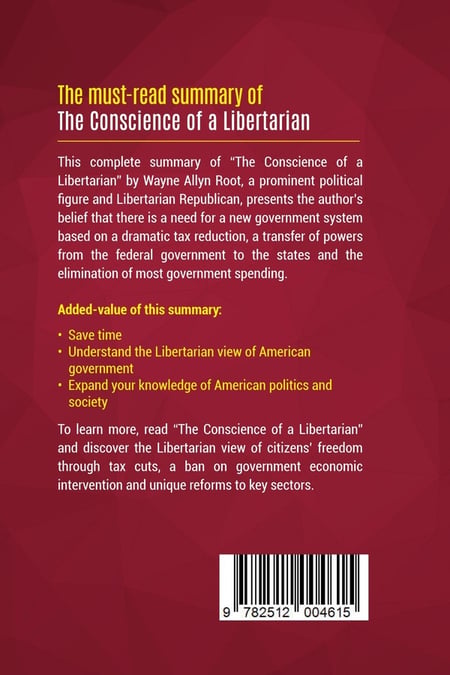 The must-read summary of
The Conscience of a Libertarian

This complete summary of "The Conscience of a Libertarian" by Wayne Allyn Root, a prominent political figure and Libertarian Republican, presents the author's belief that there is a need for a new government system based on a dramatic tax reduction, a transfer of powers from the federal government to the states and the elimination of most government spending.

Added-value of this summary:

• Save time
• Understand the Libertarian view of American government
• Expand your knowledge of American politics and society

To learn more, read "The Conscience of a Libertarian" and discover the Libertarian view of citizens' freedom through tax cuts, a ban on government economic intervention and unique reforms to key sectors.

9 782512 004615